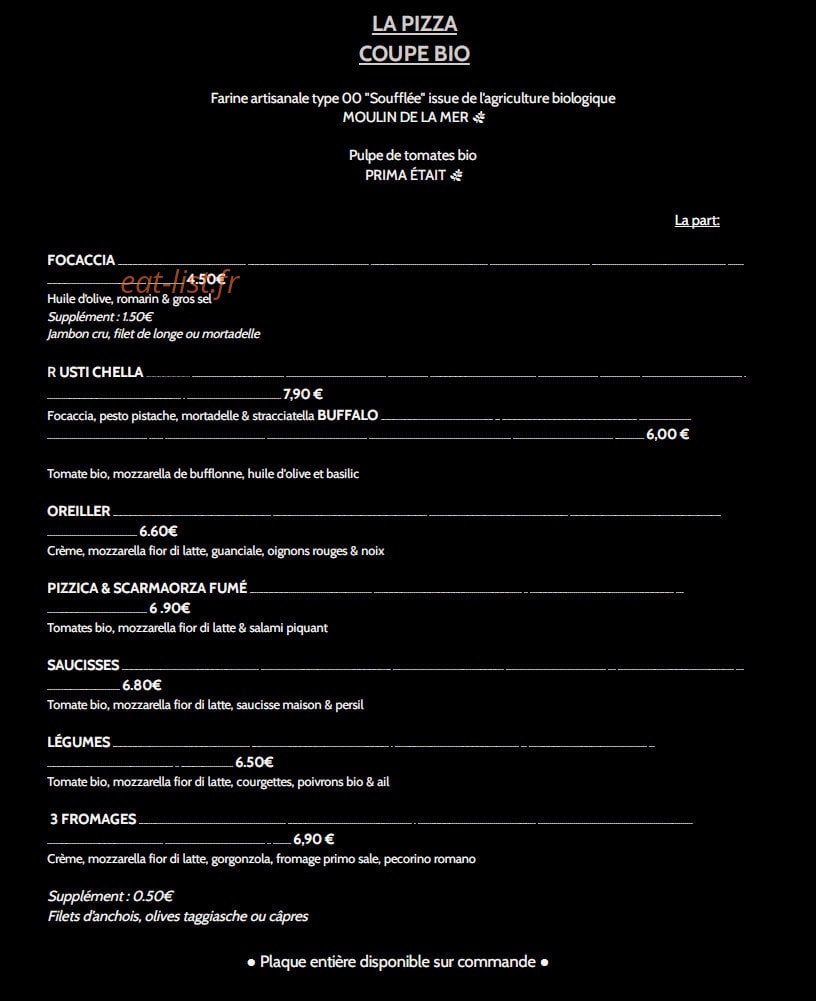 LA PIZZA
COUPE BIO

Farine artisanale type 00 "Soufflée" issue de l'agriculture biologique
MOULIN DE LA MER

Pulpe de tomates bio
PRIMA ÉTAIT

La part:

FOCACCIA 4.50€
Huile d'olive, romarin & gros sel
Supplément : 1.50€
Jambon cru, filet de longe ou mortadelle

R USTI CHELLA 7,90 €
Focaccia, pesto pistache, mortadelle & stracciatella BUFFALO 6,00 €

Tomate bio, mozzarella de bufflonne, huile d'olive et basilic

OREILLER 6.60€
Crème, mozzarella fior di latte, guanciale, oignons rouges & noix

PIZZICA & SCARMAORZA FUMÉ 6 .90€
Tomates bio, mozzarella fior di latte & salami piquant

SAUCISSES 6.80€
Tomate bio, mozzarella fior di latte, saucisse maison & persil

LÉGUMES 6.50€
Tomate bio, mozzarella fior di latte, courgettes, poivrons bio & ail

3 FROMAGES 6,90 €
Crème, mozzarella fior di latte, gorgonzola, fromage primo sale, pecorino romano

Supplément : 0.50€
Filets d'anchois, olives taggiasche ou câpres

• Plaque entière disponible sur commande •

eat-list.fr